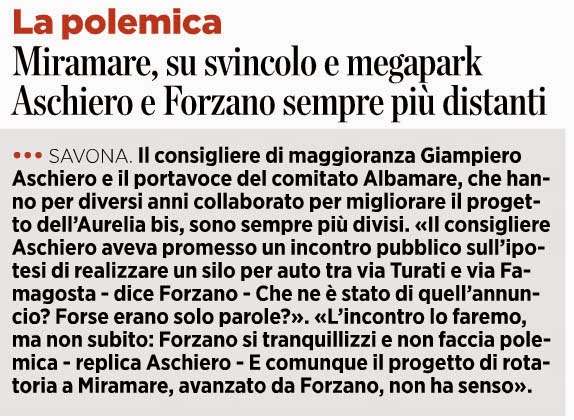 La polemica

Miramare, su svincolo e megapark Aschiero e Forzano sempre più distanti

••• SAVONA. Il consigliere di maggioranza Giampiero Aschiero e il portavoce del comitato Albamare, che hanno per diversi anni collaborato per migliorare il progetto dell'Aurelia bis, sono sempre più divisi. «Il consigliere Aschiero aveva promesso un incontro pubblico sull'ipotesi di realizzare un silo per auto tra via Turati e via Famagosta - dice Forzano - Che ne è stato di quell'annuncio? Forse erano solo parole?». «L'incontro lo faremo, ma non subito: Forzano si tranquillizzi e non faccia polemica - replica Aschiero - E comunque il progetto di rotatoria a Miramare, avanzato da Forzano, non ha senso».